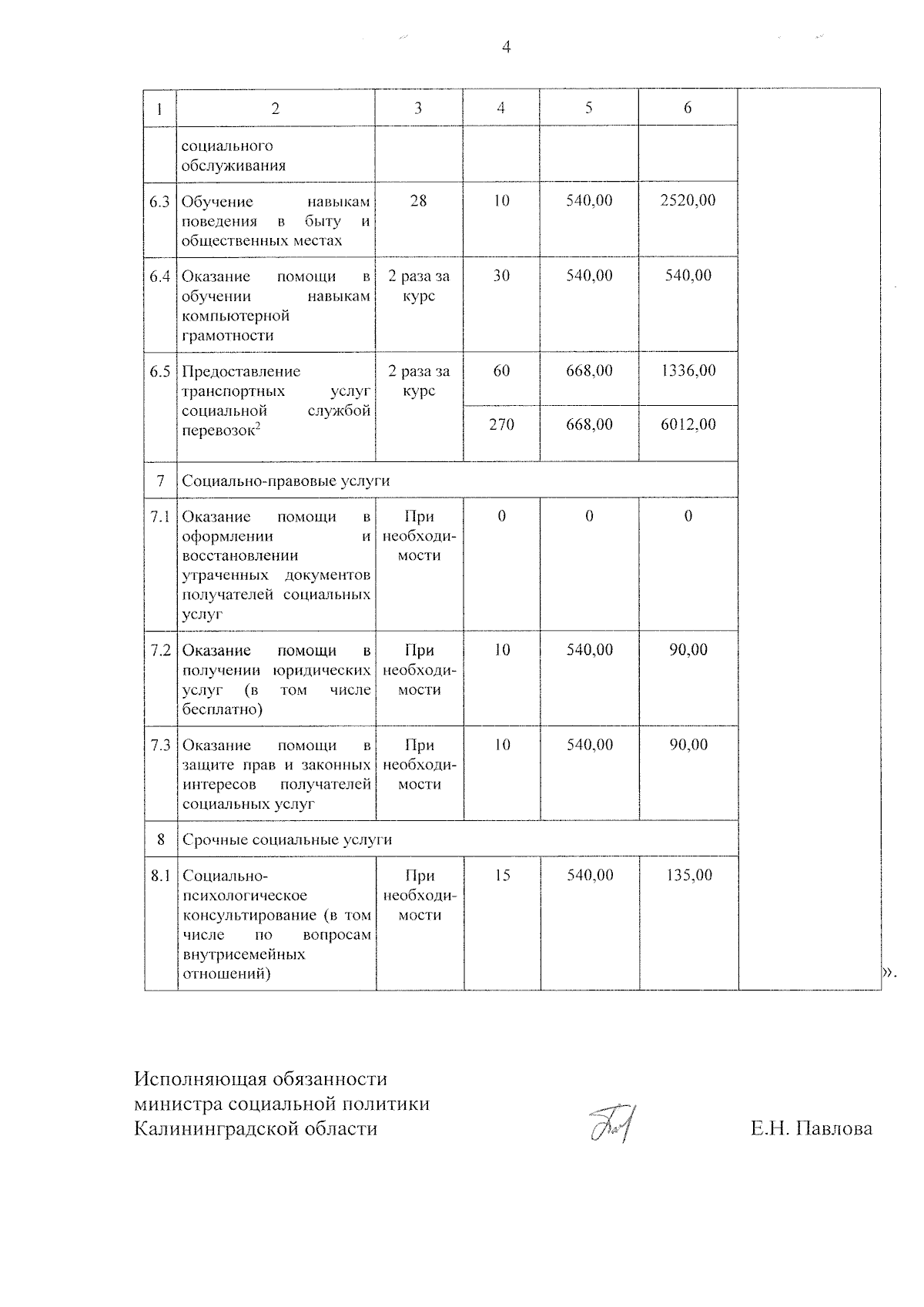 4

| 1 | 2 | 3 | 4 | 5 | 6 |
|---|---|---|---|---|---|
| | социального обслуживания | | | | |
| 6.3 | Обучение навыкам поведения в быту и общественных местах | 28 | 10 | 540,00 | 2520,00 |
| 6.4 | Оказание помощи в обучении навыкам компьютерной грамотности | 2 раза за курс | 30 | 540,00 | 540,00 |
| 6.5 | Предоставление транспортных услуг социальной службой перевозок$^2$ | 2 раза за курс | 60 | 668,00 | 1336,00 |
| | | | 270 | 668,00 | 6012,00 |
| 7 | Социально-правовые услуги | | | | |
| 7.1 | Оказание помощи в оформлении и восстановлении утраченных документов получателей социальных услуг | При необходимости | 0 | 0 | 0 |
| 7.2 | Оказание помощи в получении юридических услуг (в том числе бесплатно) | При необходимости | 10 | 540,00 | 90,00 |
| 7.3 | Оказание помощи в защите прав и законных интересов получателей социальных услуг | При необходимости | 10 | 540,00 | 90,00 |
| 8 | Срочные социальные услуги | | | | |
| 8.1 | Социально-психологическое консультирование (в том числе по вопросам внутрисемейных отношений) | При необходимости | 15 | 540,00 | 135,00 |

».

Исполняющая обязанности министра социальной политики Калининградской области

Е.Н. Павлова